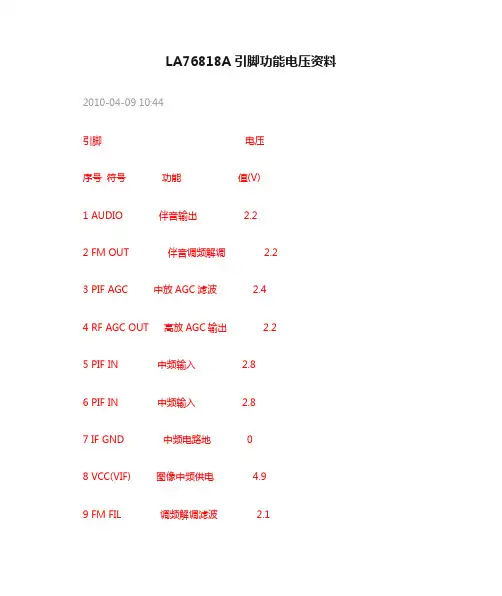 LA76818A 引脚功能电压资料

2010-04-09 10:44

引脚 电压

序号 符号 功能 值(V)

1 AUDIO 伴音输出 2.2

2 FM OUT 伴音调频解调 2.2

3 PIF AGC 中放 AGC 滤波 2.4

4 RF AGC OUT 高放 AGC 输出 2.2

5 PIF IN 中频输入 2.8

6 PIF IN 中频输入 2.8

7 IF GND 中频电路地 0

8 VCC(VIF) 图像中频供电 4.9

9 FM FIL 调频解调滤波 2.1